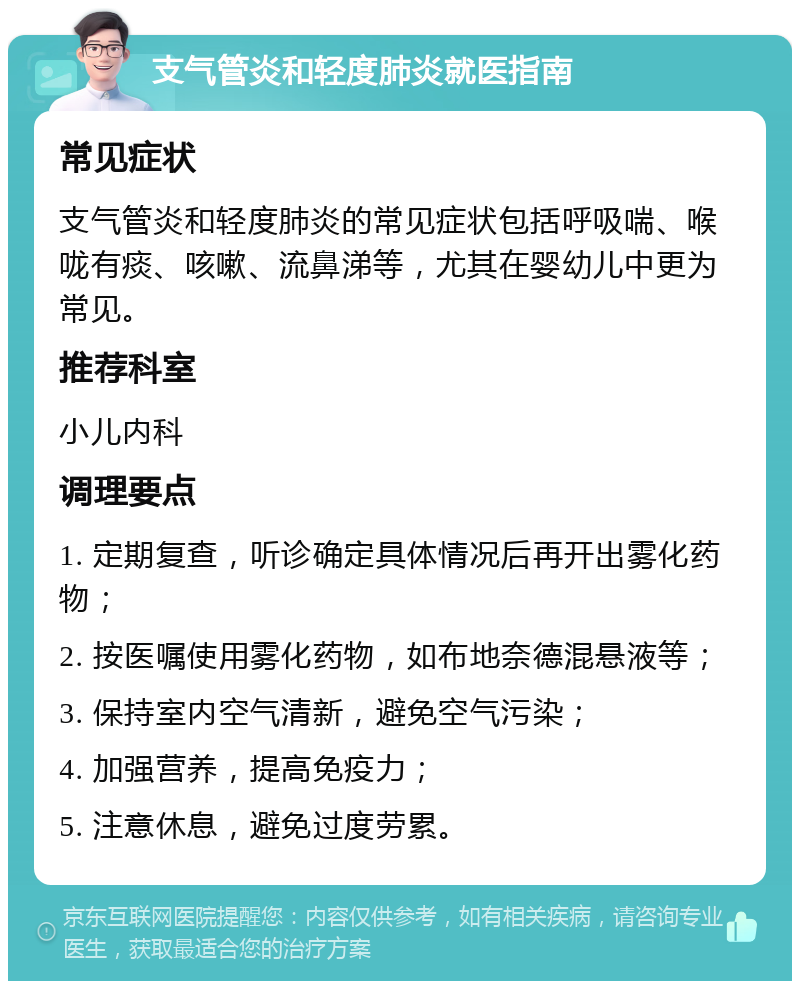 支气管炎和轻度肺炎就医指南

常见症状

支气管炎和轻度肺炎的常见症状包括呼吸喘、喉咙有痰、咳嗽、流鼻涕等，尤其在婴幼儿中更为常见。

推荐科室

小儿内科

调理要点

1. 定期复查，听诊确定具体情况后再开出雾化药物；

2. 按医嘱使用雾化药物，如布地奈德混悬液等；

3. 保持室内空气清新，避免空气污染；

4. 加强营养，提高免疫力；

5. 注意休息，避免过度劳累。

京东互联网医院提醒您：内容仅供参考，如有相关疾病，请咨询专业医生，获取最适合您的治疗方案